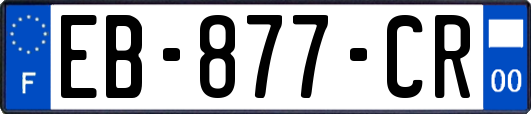 F
EB-877-CR
00